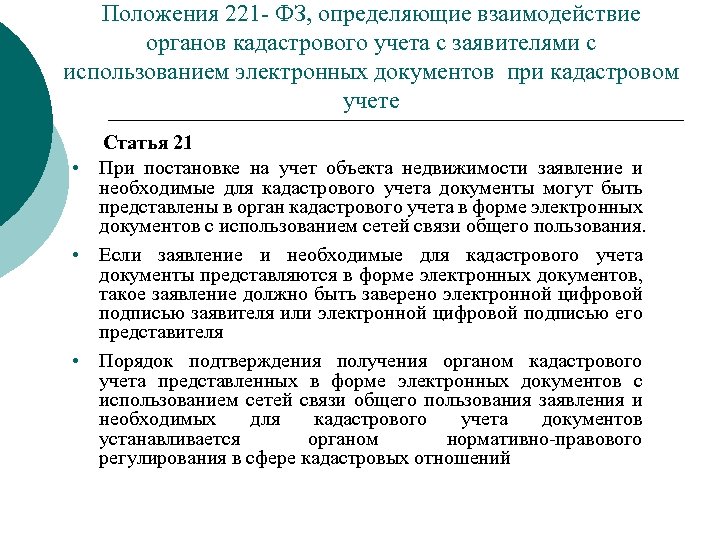 Положения 221- ФЗ, определяющие взаимодействие органов кадастрового учета с заявителями с использованием электронных документов при кадастровом учете

Статья 21

• При постановке на учет объекта недвижимости заявление и необходимые для кадастрового учета документы могут быть представлены в орган кадастрового учета в форме электронных документов с использованием сетей связи общего пользования.

• Если заявление и необходимые для кадастрового учета документы представляются в форме электронных документов, такое заявление должно быть заверено электронной цифровой подписью заявителя или электронной цифровой подписью его представителя

• Порядок подтверждения получения органом кадастрового учета представленных в форме электронных документов с использованием сетей связи общего пользования заявления и необходимых для кадастрового учета документов устанавливается органом нормативно-правового регулирования в сфере кадастровых отношений